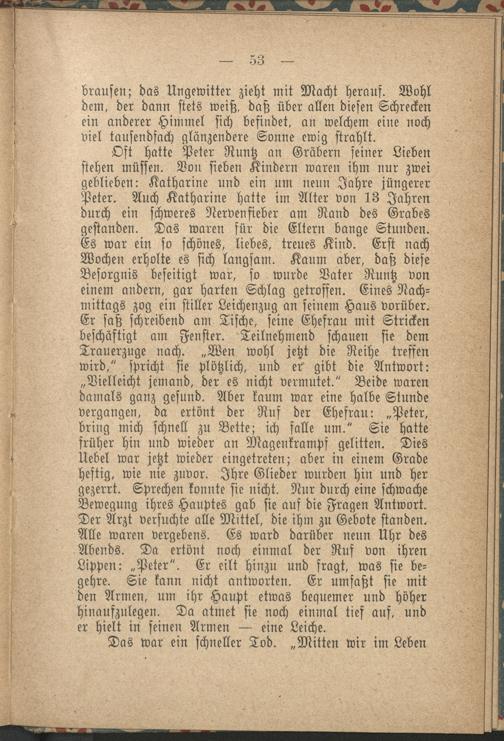 — 53 —

brausen; das Ungewitter zieht mit Macht herauf. Wohl dem, der dann stets weiß, daß über allen diesen Schrecken ein anderer Himmel sich befindet, an welchem eine noch viel tausendfach glänzendere Sonne ewig strahlt.

Oft hatte Peter Runtz an Gräbern seiner Lieben stehen müssen. Von sieben Kindern waren ihm nur zwei geblieben: Katharine und ein um neun Jahre jüngerer Peter. Auch Katharine hatte im Alter von 13 Jahren durch ein schweres Nervenfieber am Rand des Grabes gestanden. Das waren für die Eltern bange Stunden. Es war ein so schönes, liebes, treues Kind. Erst nach Wochen erholte es sich langsam. Kaum aber, daß diese Besorgnis beseitigt war, so wurde Vater Runtz von einem andern, gar harten Schlag getroffen. Eines Nachmittags zog ein stiller Leichenzug an seinem Haus vorüber. Er saß schreibend am Tische, seine Ehefrau mit Stricken beschäftigt am Fenster. Teilnehmend schauen sie dem Trauerzuge nach. „Wen wohl jetzt die Reihe treffen wird," spricht sie plötzlich, und er gibt die Antwort: „Vielleicht jemand, der es nicht vermutet." Beide waren damals ganz gesund. Aber kaum war eine halbe Stunde vergangen, da ertönt der Ruf der Ehefrau: „Peter, bring mich schnell zu Bette; ich falle um." Sie hatte früher hin und wieder an Magenkrampf gelitten. Dies Uebel war jetzt wieder eingetreten; aber in einem Grade heftig, wie nie zuvor. Ihre Glieder wurden hin und her gezerrt. Sprechen konnte sie nicht. Nur durch eine schwache Bewegung ihres Hauptes gab sie auf die Fragen Antwort. Der Arzt versuchte alle Mittel, die ihm zu Gebote standen. Alle waren vergebens. Es ward darüber neun Uhr des Abends. Da ertönt noch einmal der Ruf von ihren Lippen: „Peter". Er eilt hinzu und fragt, was sie begehre. Sie kann nicht antworten. Er umfaßt sie mit den Armen, um ihr Haupt etwas bequemer und höher hinaufzulegen. Da atmet sie noch einmal tief auf, und er hielt in seinen Armen — eine Leiche.

Das war ein schneller Tod. „Mitten wir im Leben